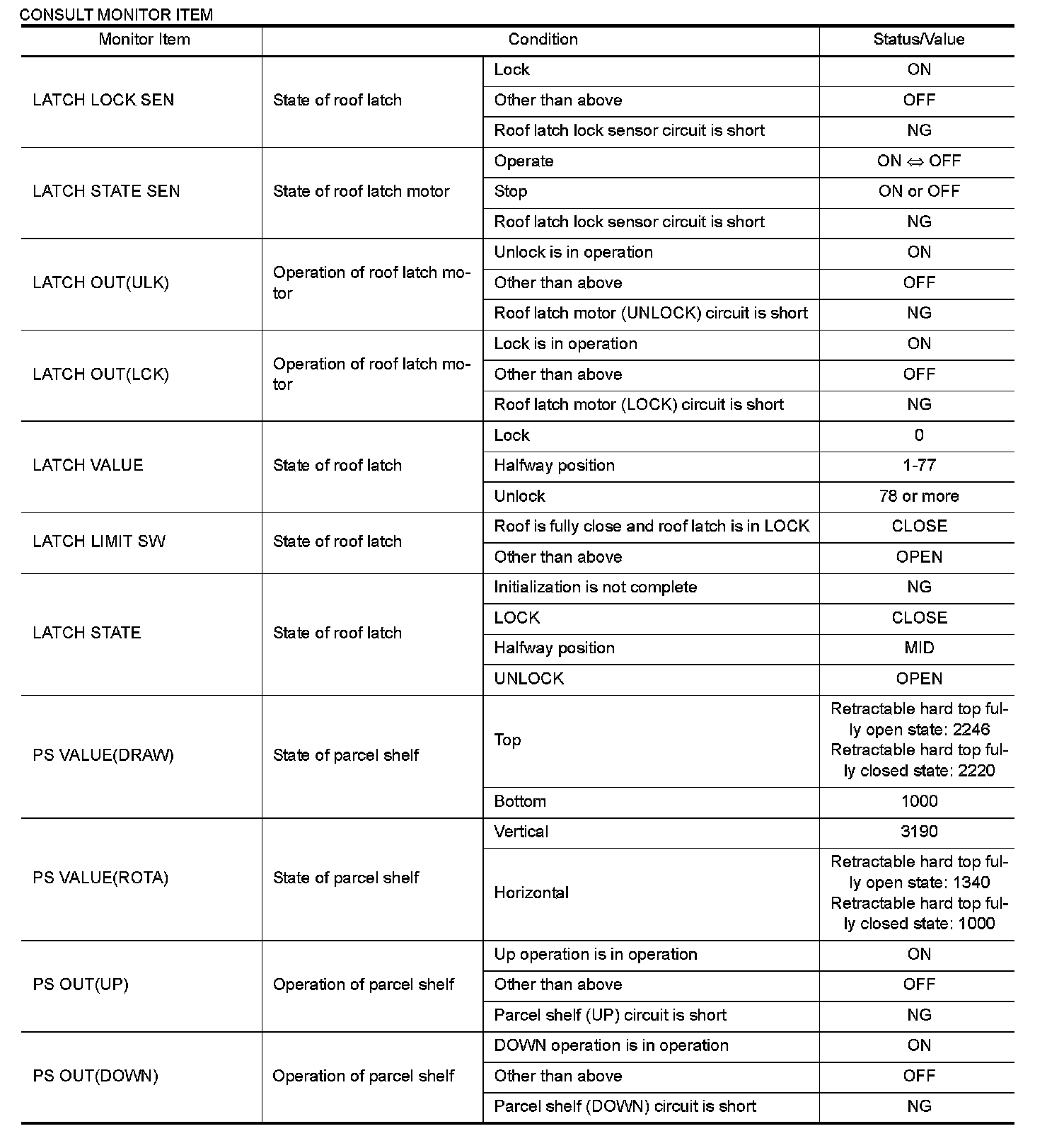 CONSULT MONITOR ITEM

| Monitor Item | Condition | | Status/Value |
|---|---|---|---|
| LATCH LOCK SEN | State of roof latch | Lock | ON |
| | | Other than above | OFF |
| | | Roof latch lock sensor circuit is short | NG |
| LATCH STATE SEN | State of roof latch motor | Operate | ON ⇔ OFF |
| | | Stop | ON or OFF |
| | | Roof latch lock sensor circuit is short | NG |
| LATCH OUT(ULK) | Operation of roof latch motor | Unlock is in operation | ON |
| | | Other than above | OFF |
| | | Roof latch motor (UNLOCK) circuit is short | NG |
| LATCH OUT(LCK) | Operation of roof latch motor | Lock is in operation | ON |
| | | Other than above | OFF |
| | | Roof latch motor (LOCK) circuit is short | NG |
| LATCH VALUE | State of roof latch | Lock | 0 |
| | | Halfway position | 1-77 |
| | | Unlock | 78 or more |
| LATCH LIMIT SW | State of roof latch | Roof is fully close and roof latch is in LOCK | CLOSE |
| | | Other than above | OPEN |
| LATCH STATE | State of roof latch | Initialization is not complete | NG |
| | | LOCK | CLOSE |
| | | Halfway position | MID |
| | | UNLOCK | OPEN |
| PS VALUE(DRAW) | State of parcel shelf | Top | Retractable hard top fully open state: 2246 Retractable hard top fully closed state: 2220 |
| | | Bottom | 1000 |
| PS VALUE(ROTA) | State of parcel shelf | Vertical | 3190 |
| | | Horizontal | Retractable hard top fully open state: 1340 Retractable hard top fully closed state: 1000 |
| PS OUT(UP) | Operation of parcel shelf | Up operation is in operation | ON |
| | | Other than above | OFF |
| | | Parcel shelf (UP) circuit is short | NG |
| PS OUT(DOWN) | Operation of parcel shelf | DOWN operation is in operation | ON |
| | | Other than above | OFF |
| | | Parcel shelf (DOWN) circuit is short | NG |